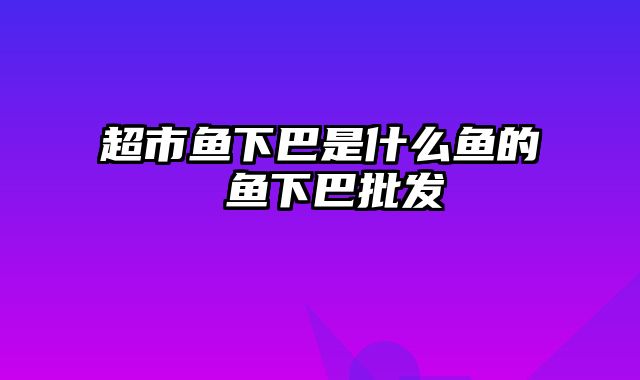 超市鱼下巴是什么鱼的
鱼下巴批发